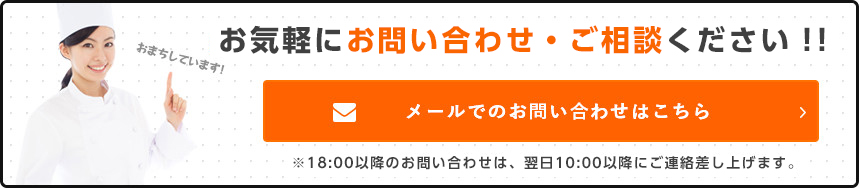 おまちしています!

お気軽にお問い合わせ・ご相談ください!!

メールでのお問い合わせはこちら

※18:00以降のお問い合わせは、翌日10:00以降にご連絡差し上げます。